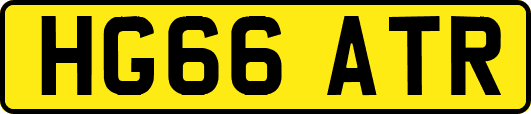 HG66 ATR